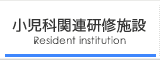 小児科関連研修施設
Resident institution